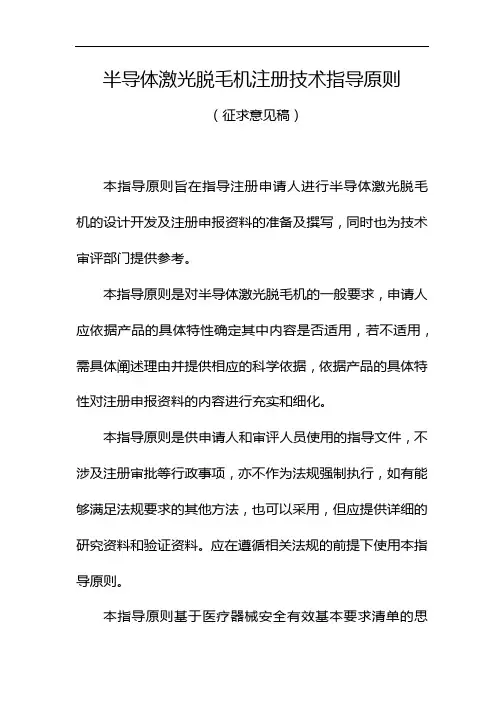 半导体激光脱毛机注册技术指导原则

（征求意见稿）

本指导原则旨在指导注册申请人进行半导体激光脱毛机的设计开发及注册申报资料的准备及撰写，同时也为技术审评部门提供参考。

本指导原则是对半导体激光脱毛机的一般要求，申请人应依据产品的具体特性确定其中内容是否适用，若不适用，需具体阐述理由并提供相应的科学依据，依据产品的具体特性对注册申报资料的内容进行充实和细化。

本指导原则是供申请人和审评人员使用的指导文件，不涉及注册审批等行政事项，亦不作为法规强制执行，如有能够满足法规要求的其他方法，也可以采用，但应提供详细的研究资料和验证资料。应在遵循相关法规的前提下使用本指导原则。

本指导原则基于医疗器械安全有效基本要求清单的思